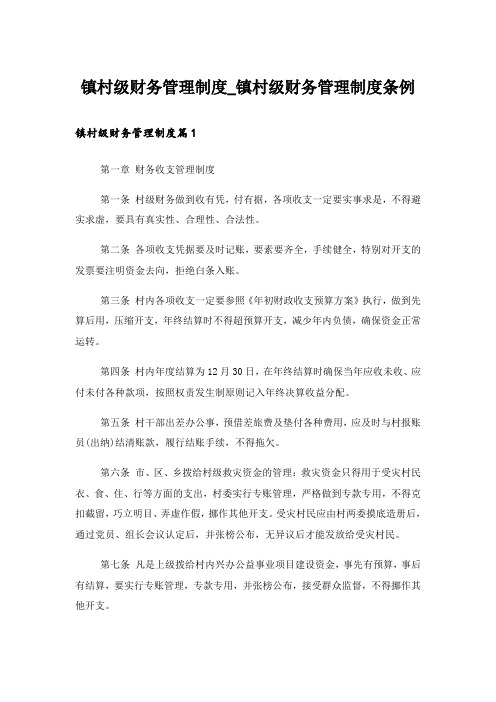 镇村级财务管理制度_镇村级财务管理制度条例

镇村级财务管理制度篇1

第一章 财务收支管理制度

第一条 村级财务做到收有凭，付有据，各项收支一定要实事求是，不得避实求虚，要具有真实性、合理性、合法性。

第二条 各项收支凭据要及时记账，要素要齐全，手续健全，特别对开支的发票要注明资金去向，拒绝白条入账。

第三条 村内各项收支一定要参照《年初财政收支预算方案》执行，做到先算后用，压缩开支，年终结算时不得超预算开支，减少年内负债，确保资金正常运转。

第四条 村内年度结算为12月30日，在年终结算时确保当年应收未收、应付未付各种款项，按照权责发生制原则记入年终决算收益分配。

第五条 村干部出差办公事，预借差旅费及垫付各种费用，应及时与村报账员(出纳)结清账款，履行结账手续，不得拖欠。

第六条 市、区、乡拨给村级救灾资金的管理：救灾资金只得用于受灾村民衣、食、住、行等方面的支出，村委实行专账管理，严格做到专款专用，不得克扣截留，巧立明目、弄虚作假，挪作其他开支。受灾村民应由村两委摸底造册后，通过党员、组长会议认定后，并张榜公布，无异议后才能发放给受灾村民。

第七条 凡是上级拨给村内兴办公益事业项目建设资金，事先有预算，事后有结算，要实行专账管理，专款专用，并张榜公布，接受群众监督，不得挪作其他开支。